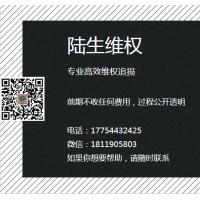 陆生维权

专业高效维权追损

前期不收任何费用，过程公开透明

电话：17754432425
微信：1811905803
如果你想要帮助，请随时联系